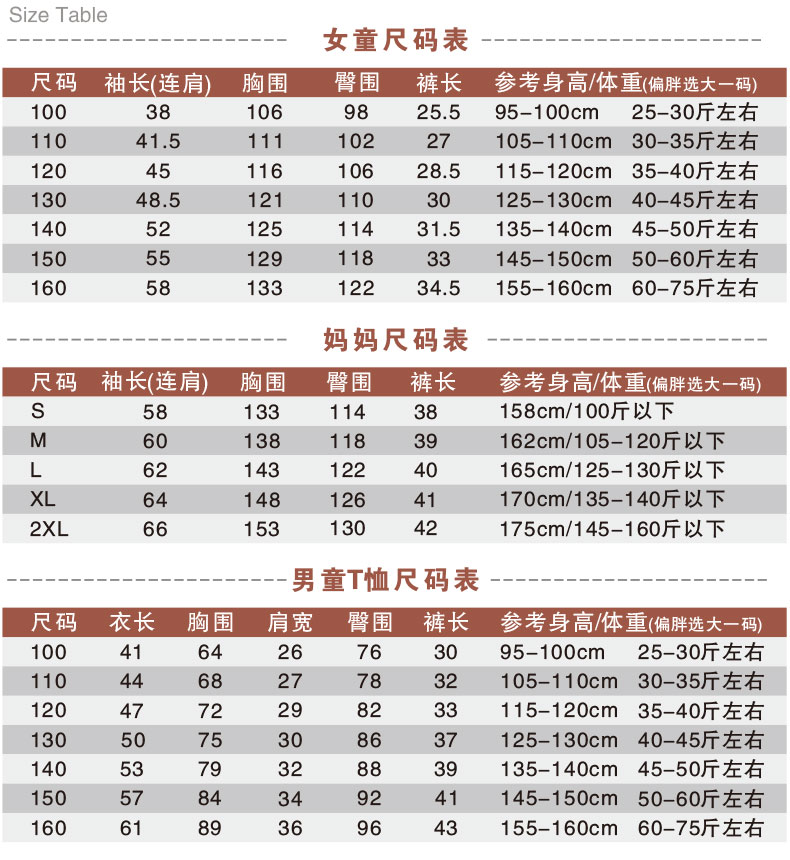 Size Table

女童尺码表

| 尺码 | 袖长(连肩) | 胸围 | 臀围 | 裤长 | 参考身高/体重(偏胖选大一码) | |
|---|---|---|---|---|---|---|
| 100 | 38 | 106 | 98 | 25.5 | 95-100cm | 25-30斤左右 |
| 110 | 41.5 | 111 | 102 | 27 | 105-110cm | 30-35斤左右 |
| 120 | 45 | 116 | 106 | 28.5 | 115-120cm | 35-40斤左右 |
| 130 | 48.5 | 121 | 110 | 30 | 125-130cm | 40-45斤左右 |
| 140 | 52 | 125 | 114 | 31.5 | 135-140cm | 45-50斤左右 |
| 150 | 55 | 129 | 118 | 33 | 145-150cm | 50-60斤左右 |
| 160 | 58 | 133 | 122 | 34.5 | 155-160cm | 60-75斤左右 |

妈妈尺码表

| 尺码 | 袖长(连肩) | 胸围 | 臀围 | 裤长 | 参考身高/体重(偏胖选大一码) |
|---|---|---|---|---|---|
| S | 58 | 133 | 114 | 38 | 158cm/100斤以下 |
| M | 60 | 138 | 118 | 39 | 162cm/105-120斤以下 |
| L | 62 | 143 | 122 | 40 | 165cm/125-130斤以下 |
| XL | 64 | 148 | 126 | 41 | 170cm/135-140斤以下 |
| 2XL | 66 | 153 | 130 | 42 | 175cm/145-160斤以下 |

男童T恤尺码表

| 尺码 | 衣长 | 胸围 | 肩宽 | 臀围 | 裤长 | 参考身高/体重(偏胖选大一码) | |
|---|---|---|---|---|---|---|---|
| 100 | 41 | 64 | 26 | 76 | 30 | 95-100cm | 25-30斤左右 |
| 110 | 44 | 68 | 27 | 78 | 32 | 105-110cm | 30-35斤左右 |
| 120 | 47 | 72 | 29 | 82 | 33 | 115-120cm | 35-40斤左右 |
| 130 | 50 | 75 | 30 | 86 | 37 | 125-130cm | 40-45斤左右 |
| 140 | 53 | 79 | 32 | 88 | 39 | 135-140cm | 45-50斤左右 |
| 150 | 57 | 84 | 34 | 92 | 41 | 145-150cm | 50-60斤左右 |
| 160 | 61 | 89 | 36 | 96 | 43 | 155-160cm | 60-75斤左右 |